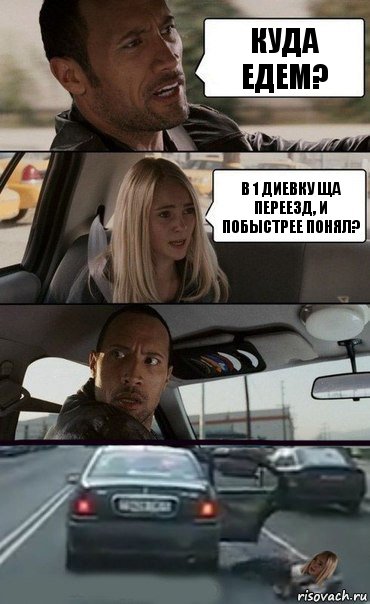 КУДА ЕДЕМ?

В 1 ДИЕВКУ ЩА ПЕРЕЕЗД, И ПОБЫСТРЕЕ ПОНЯЛ?

risovach.ru